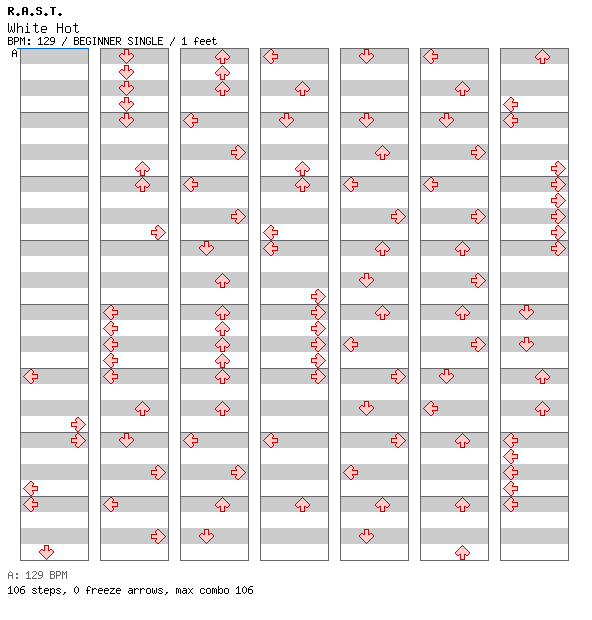 R.A.S.T.
White Hot
BPM: 129 / BEGINNER SINGLE / 1 feet
A

A: 129 BPM
106 steps, 0 freeze arrows, max combo 106